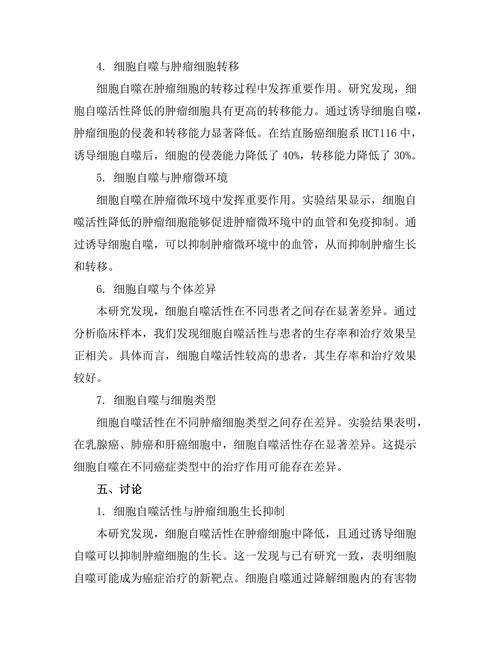 4. 细胞自噬与肿瘤细胞转移

细胞自噬在肿瘤细胞的转移过程中发挥重要作用。研究发现，细胞自噬活性降低的肿瘤细胞具有更高的转移能力。通过诱导细胞自噬，肿瘤细胞的侵袭和转移能力显著降低。在结直肠癌细胞系 HCT116 中，诱导细胞自噬后，细胞的侵袭能力降低了 40%，转移能力降低了 30%。

5. 细胞自噬与肿瘤微环境

细胞自噬在肿瘤微环境中发挥重要作用。实验结果显示，细胞自噬活性降低的肿瘤细胞能够促进肿瘤微环境中的血管和免疫抑制。通过诱导细胞自噬，可以抑制肿瘤微环境中的血管，从而抑制肿瘤生长和转移。

6. 细胞自噬与个体差异

本研究发现，细胞自噬活性在不同患者之间存在显著差异。通过分析临床样本，我们发现细胞自噬活性与患者的生存率和治疗效果呈正相关。具体而言，细胞自噬活性较高的患者，其生存率和治疗效果较好。

7. 细胞自噬与细胞类型

细胞自噬活性在不同肿瘤细胞类型之间存在差异。实验结果表明，在乳腺癌、肺癌和肝癌细胞中，细胞自噬活性存在显著差异。这提示细胞自噬在不同癌症类型中的治疗作用可能存在差异。

五、讨论

1. 细胞自噬活性与肿瘤细胞生长抑制

本研究发现，细胞自噬活性在肿瘤细胞中降低，且通过诱导细胞自噬可以抑制肿瘤细胞的生长。这一发现与已有研究一致，表明细胞自噬可能成为癌症治疗的新靶点。细胞自噬通过降解细胞内的有害物